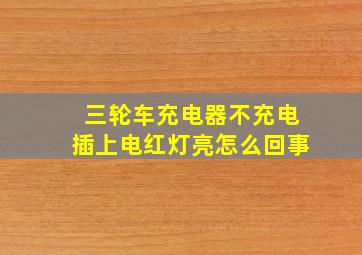 三轮车充电器不充电
插上电红灯亮怎么回事